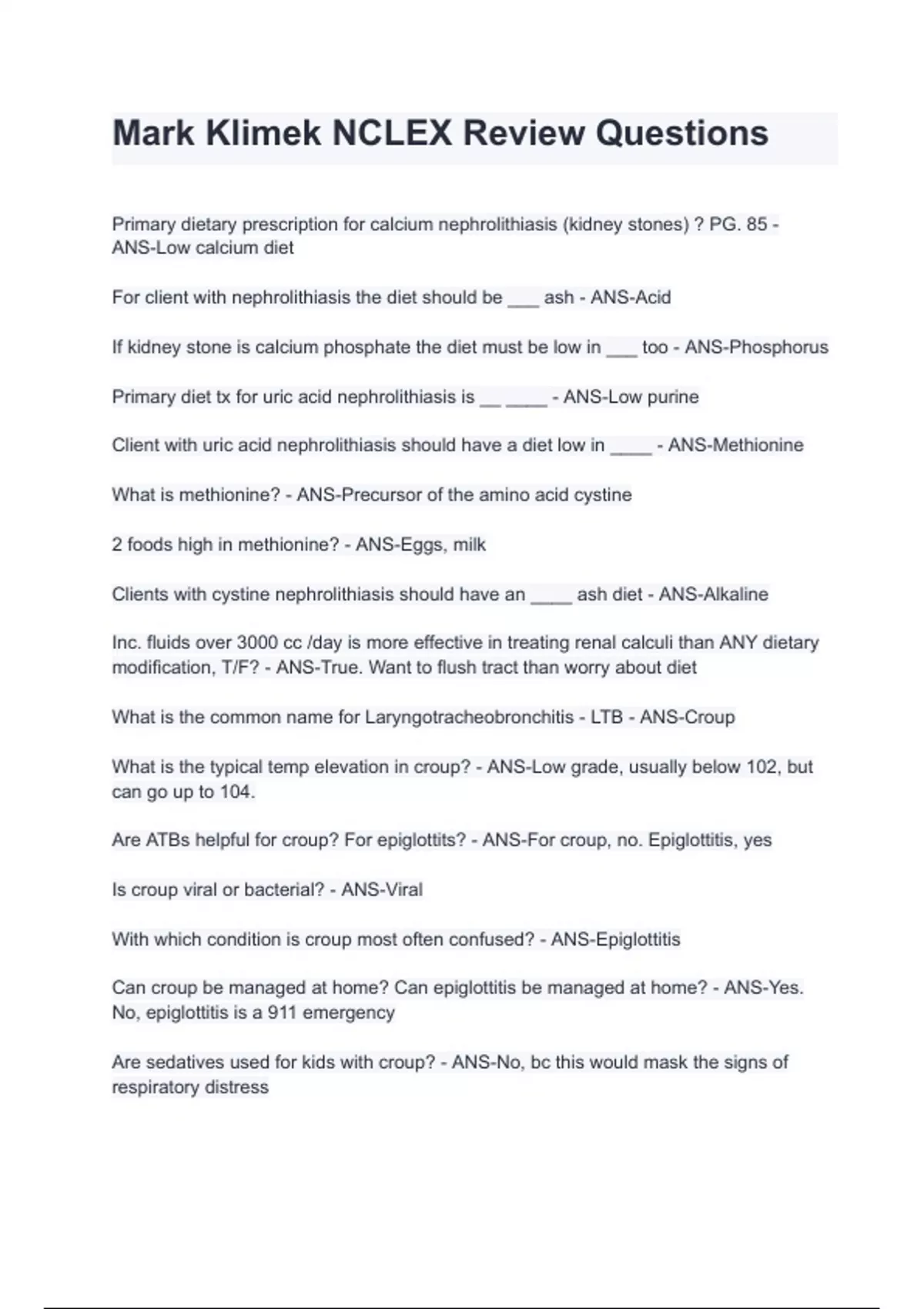 Mark Klimek NCLEX Review Questions

Primary dietary prescription for calcium nephrolithiasis (kidney stones) ? PG. 85 - ANS-Low calcium diet

For client with nephrolithiasis the diet should be ___ ash - ANS-Acid

If kidney stone is calcium phosphate the diet must be low in ___ too - ANS-Phosphorus

Primary diet tx for uric acid nephrolithiasis is __ ____ - ANS-Low purine

Client with uric acid nephrolithiasis should have a diet low in ____ - ANS-Methionine

What is methionine? - ANS-Precursor of the amino acid cystine

2 foods high in methionine? - ANS-Eggs, milk

Clients with cystine nephrolithiasis should have an ____ ash diet - ANS-Alkaline

Inc. fluids over 3000 cc /day is more effective in treating renal calculi than ANY dietary modification, T/F? - ANS-True. Want to flush tract than worry about diet

What is the common name for Laryngotracheobronchitis - LTB - ANS-Croup

What is the typical temp elevation in croup? - ANS-Low grade, usually below 102, but can go up to 104.

Are ATBs helpful for croup? For epiglottits? - ANS-For croup, no. Epiglottitis, yes

Is croup viral or bacterial? - ANS-Viral

With which condition is croup most often confused? - ANS-Epiglottitis

Can croup be managed at home? Can epiglottitis be managed at home? - ANS-Yes. No, epiglottitis is a 911 emergency

Are sedatives used for kids with croup? - ANS-No, bc this would mask the signs of respiratory distress